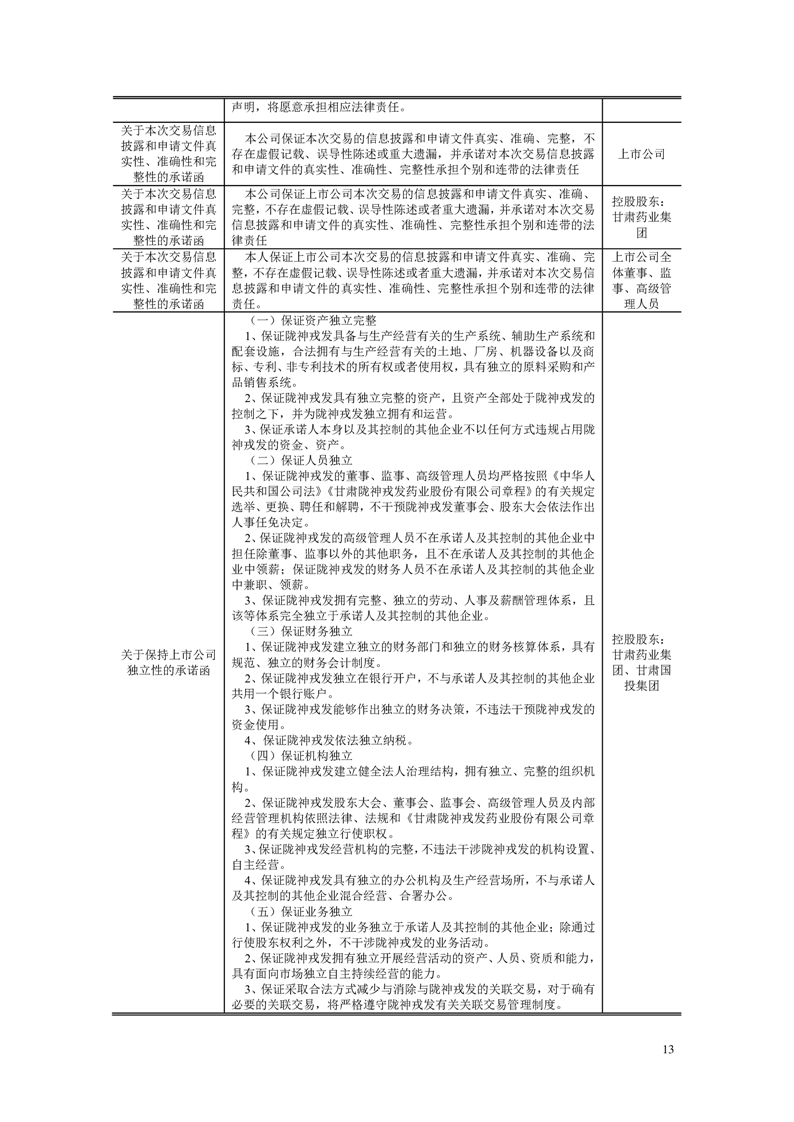 |  | 声明，将愿意承担相应法律责任。 |  |
|---|---|---|
| 关于本次交易信息披露和申请文件真实性、准确性和完整性的承诺函 | 本公司保证本次交易的信息披露和申请文件真实、准确、完整，不存在虚假记载、误导性陈述或重大遗漏，并承诺对本次交易信息披露和申请文件的真实性、准确性、完整性承担个别和连带的法律责任 | 上市公司 |
| 关于本次交易信息披露和申请文件真实性、准确性和完整性的承诺函 | 本公司保证上市公司本次交易的信息披露和申请文件真实、准确、完整，不存在虚假记载、误导性陈述或者重大遗漏，并承诺对本次交易信息披露和申请文件的真实性、准确性、完整性承担个别和连带的法律责任 | 控股股东：甘肃药业集团 |
| 关于本次交易信息披露和申请文件真实性、准确性和完整性的承诺函 | 本人保证上市公司本次交易的信息披露和申请文件真实、准确、完整，不存在虚假记载、误导性陈述或者重大遗漏，并承诺对本次交易信息披露和申请文件的真实性、准确性、完整性承担个别和连带的法律责任。 | 上市公司全体董事、监事、高级管理人员 |
| 关于保持上市公司独立性的承诺函 | （一）保证资产独立完整<br>1、保证陇神戎发具备与生产经营有关的生产系统、辅助生产系统和配套设施，合法拥有与生产经营有关的土地、厂房、机器设备以及商标、专利、非专利技术的所有权或者使用权，具有独立的原料采购和产品销售系统。<br>2、保证陇神戎发具有独立完整的资产，且资产全部处于陇神戎发的控制之下，并为陇神戎发独立拥有和运营。<br>3、保证承诺人本身以及其控制的其他企业不以任何方式违规占用陇神戎发的资金、资产。<br>（二）保证人员独立<br>1、保证陇神戎发的董事、监事、高级管理人员均严格按照《中华人民共和国公司法》《甘肃陇神戎发药业股份有限公司章程》的有关规定选举、更换、聘任和解聘，不干预陇神戎发董事会、股东大会依法作出人事任免决定。<br>2、保证陇神戎发的高级管理人员不在承诺人及其控制的其他企业中担任除董事、监事以外的其他职务，且不在承诺人及其控制的其他企业中领薪；保证陇神戎发的财务人员不在承诺人及其控制的其他企业中兼职、领薪。<br>3、保证陇神戎发拥有完整、独立的劳动、人事及薪酬管理体系，且该等体系完全独立于承诺人及其控制的其他企业。<br>（三）保证财务独立<br>1、保证陇神戎发建立独立的财务部门和独立的财务核算体系，具有规范、独立的财务会计制度。<br>2、保证陇神戎发独立在银行开户，不与承诺人及其控制的其他企业共用一个银行账户。<br>3、保证陇神戎发能够作出独立的财务决策，不违法干预陇神戎发的资金使用。<br>4、保证陇神戎发依法独立纳税。<br>（四）保证机构独立<br>1、保证陇神戎发建立健全法人治理结构，拥有独立、完整的组织机构。<br>2、保证陇神戎发股东大会、董事会、监事会、高级管理人员及内部经营管理机构依照法律、法规和《甘肃陇神戎发药业股份有限公司章程》的有关规定独立行使职权。<br>3、保证陇神戎发经营机构的完整，不违法干涉陇神戎发的机构设置、自主经营。<br>4、保证陇神戎发具有独立的办公机构及生产经营场所，不与承诺人及其控制的其他企业混合经营、合署办公。<br>（五）保证业务独立<br>1、保证陇神戎发的业务独立于承诺人及其控制的其他企业；除通过行使股东权利之外，不干涉陇神戎发的业务活动。<br>2、保证陇神戎发拥有独立开展经营活动的资产、人员、资质和能力，具有面向市场独立自主持续经营的能力。<br>3、保证采取合法方式减少与消除与陇神戎发的关联交易，对于确有必要的关联交易，将严格遵守陇神戎发有关关联交易管理制度。 | 控股股东：甘肃药业集团、甘肃国投集团 |

13